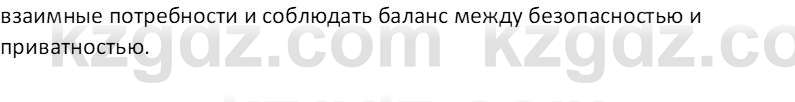 взаимные потребности и соблюдать баланс между безопасностью и приватностью.

kzgdz.com kzgdz.co